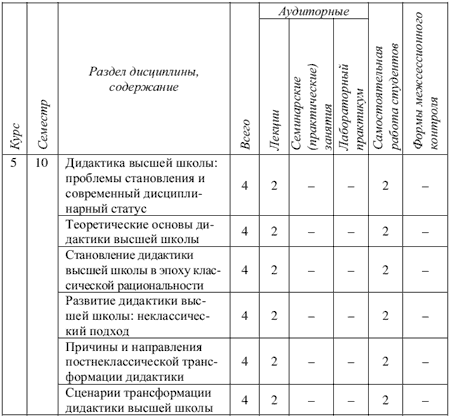 | Курс | Семестр | Раздел дисциплины, содержание | Всего | Аудиторные: Лекции | Аудиторные: Семинарские (практические) занятия | Аудиторные: Лабораторный практикум | Самостоятельная работа студентов | Формы межсессионного контроля |
|---|---|---|---|---|---|---|---|---|
| 5 | 10 | Дидактика высшей школы: проблемы становления и современный дисциплинарный статус | 4 | 2 | – | – | 2 | – |
| | | Теоретические основы дидактики высшей школы | 4 | 2 | – | – | 2 | – |
| | | Становление дидактики высшей школы в эпоху классической рациональности | 4 | 2 | – | – | 2 | – |
| | | Развитие дидактики высшей школы: неклассический подход | 4 | 2 | – | – | 2 | – |
| | | Причины и направления постнеклассической трансформации дидактики | 4 | 2 | – | – | 2 | – |
| | | Сценарии трансформации дидактики высшей школы | 4 | 2 | – | – | 2 | – |